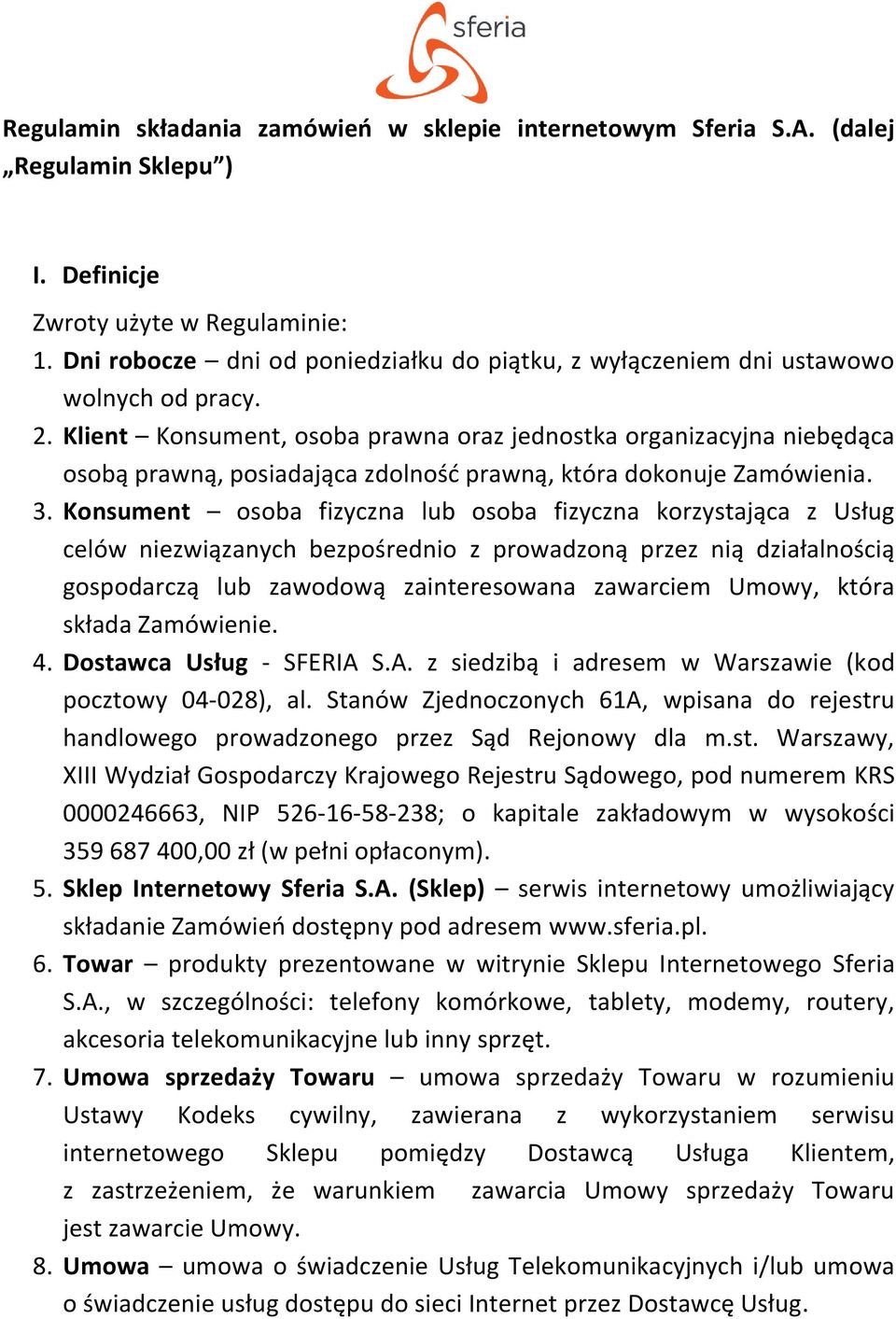 sferia

Regulamin składania zamówień w sklepie internetowym Sferia S.A. (dalej „Regulamin Sklepu”)

I. Definicje

Zwroty użyte w Regulaminie:

1. Dni robocze – dni od poniedziałku do piątku, z wyłączeniem dni ustawowo wolnych od pracy.
2. Klient – Konsument, osoba prawna oraz jednostka organizacyjna niebędąca osobą prawną, posiadająca zdolność prawną, która dokonuje Zamówienia.
3. Konsument – osoba fizyczna lub osoba fizyczna korzystająca z Usług celów niezwiązanych bezpośrednio z prowadzoną przez nią działalnością gospodarczą lub zawodową zainteresowana zawarciem Umowy, która składa Zamówienie.
4. Dostawca Usług - SFERIA S.A. z siedzibą i adresem w Warszawie (kod pocztowy 04-028), al. Stanów Zjednoczonych 61A, wpisana do rejestru handlowego prowadzonego przez Sąd Rejonowy dla m.st. Warszawy, XIII Wydział Gospodarczy Krajowego Rejestru Sądowego, pod numerem KRS 0000246663, NIP 526-16-58-238; o kapitale zakładowym w wysokości 359 687 400,00 zł (w pełni opłaconym).
5. Sklep Internetowy Sferia S.A. (Sklep) – serwis internetowy umożliwiający składanie Zamówień dostępny pod adresem www.sferia.pl.
6. Towar – produkty prezentowane w witrynie Sklepu Internetowego Sferia S.A., w szczególności: telefony komórkowe, tablety, modemy, routery, akcesoria telekomunikacyjne lub inny sprzęt.
7. Umowa sprzedaży Towaru – umowa sprzedaży Towaru w rozumieniu Ustawy Kodeks cywilny, zawierana z wykorzystaniem serwisu internetowego Sklepu pomiędzy Dostawcą Usługa Klientem, z zastrzeżeniem, że warunkiem zawarcia Umowy sprzedaży Towaru jest zawarcie Umowy.
8. Umowa – umowa o świadczenie Usług Telekomunikacyjnych i/lub umowa o świadczenie usług dostępu do sieci Internet przez Dostawcę Usług.